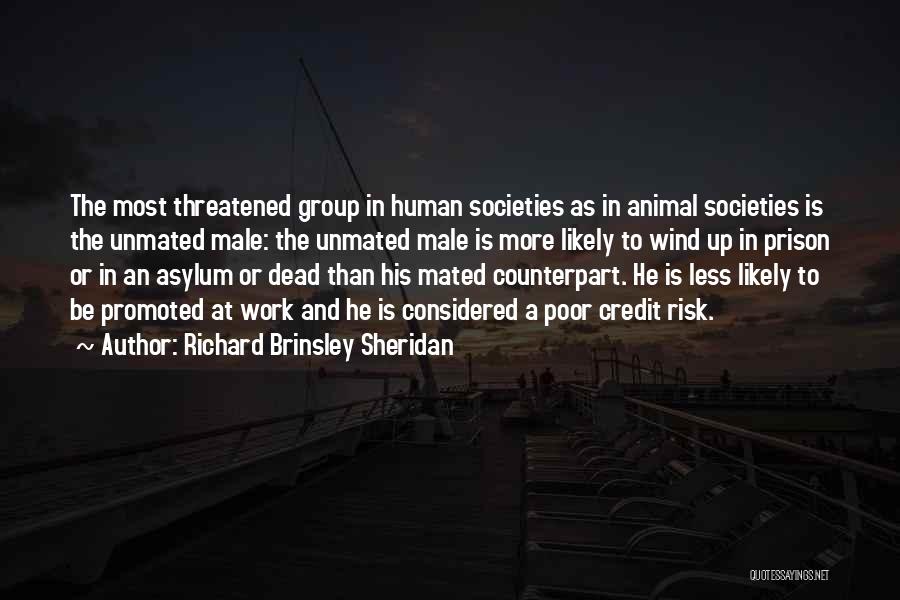 The most threatened group in human societies as in animal societies is the unmated male: the unmated male is more likely to wind up in prison or in an asylum or dead than his mated counterpart. He is less likely to be promoted at work and he is considered a poor credit risk.

~ Author: Richard Brinsley Sheridan

QUOTESSAYINGS.NET